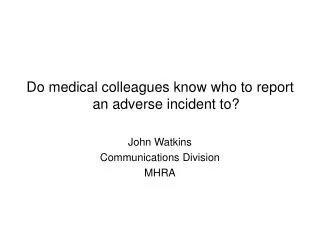 Do medical colleagues know who to report an adverse incident to?

John Watkins
Communications Division
MHRA